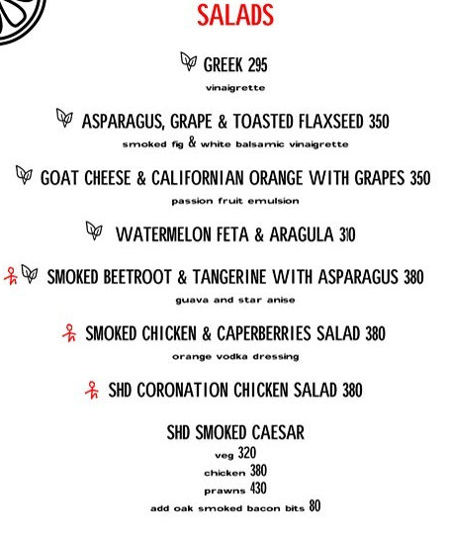 SALADS

GREEK 295
vinaigrette

ASPARAGUS, GRAPE & TOASTED FLAXSEED 350
smoked fig & white balsamic vinaigrette

GOAT CHEESE & CALIFORNIAN ORANGE WITH GRAPES 350
passion fruit emulsion

WATERMELON FETA & ARAGULA 310

SMOKED BEETROOT & TANGERINE WITH ASPARAGUS 380
guava and star anise

SMOKED CHICKEN & CAPERBERRIES SALAD 380
orange vodka dressing

SHD CORONATION CHICKEN SALAD 380

SHD SMOKED CAESAR
veg 320
chicken 380
prawns 430
add oak smoked bacon bits 80